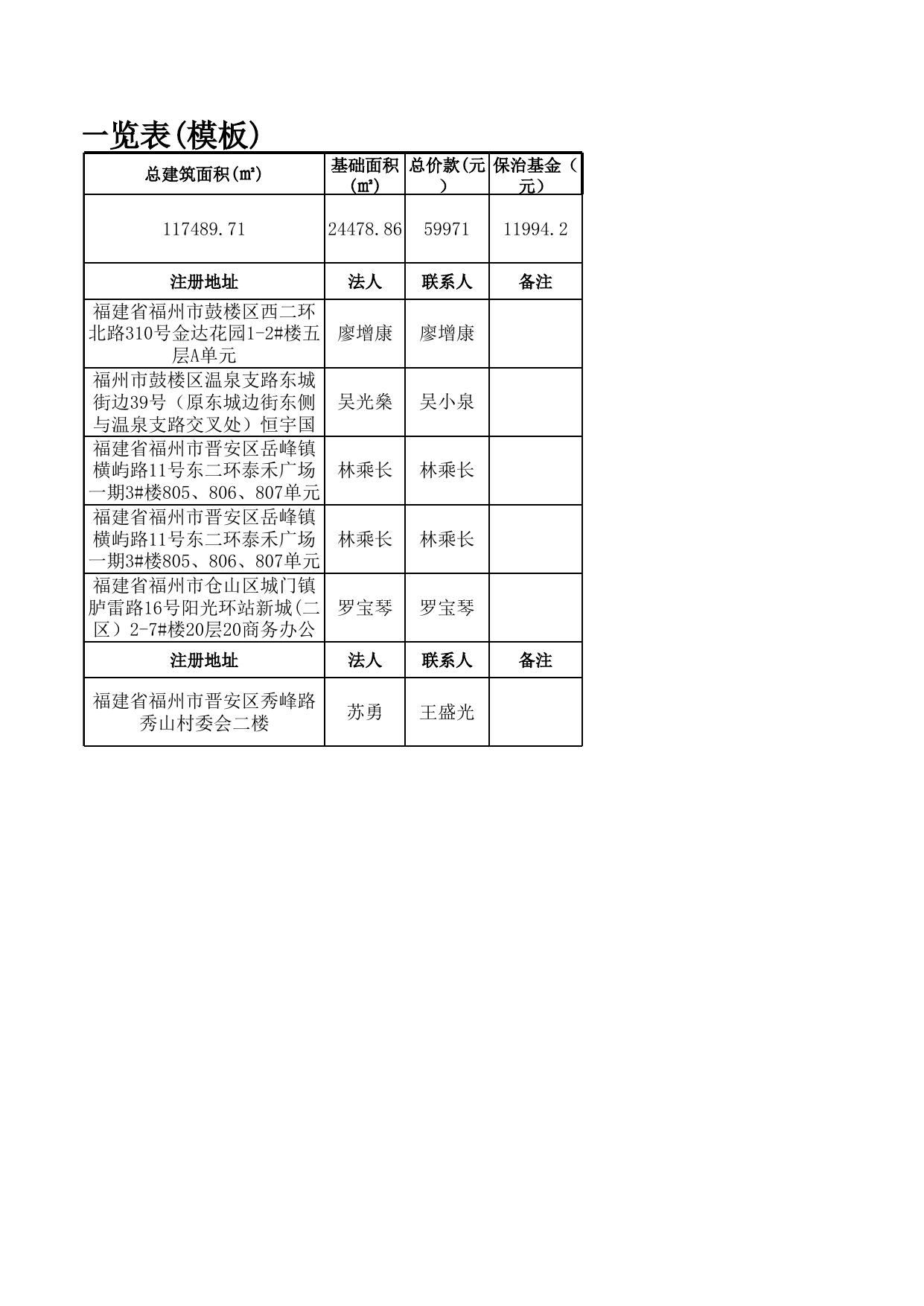 一览表(模板)

| 总建筑面积(㎡) | 基础面积(㎡) | 总价款(元) | 保治基金(元) |
|---|---|---|---|
| 117489.71 | 24478.86 | 59971 | 11994.2 |
| 注册地址 | 法人 | 联系人 | 备注 |
| 福建省福州市鼓楼区西二环北路310号金达花园1-2#楼五层A单元 | 廖增康 | 廖增康 | |
| 福州市鼓楼区温泉支路东城街边39号（原东城边街东侧与温泉支路交叉处）恒宇国 | 吴光燊 | 吴小泉 | |
| 福建省福州市晋安区岳峰镇横屿路11号东二环泰禾广场一期3#楼805、806、807单元 | 林乘长 | 林乘长 | |
| 福建省福州市晋安区岳峰镇横屿路11号东二环泰禾广场一期3#楼805、806、807单元 | 林乘长 | 林乘长 | |
| 福建省福州市仓山区城门镇胪雷路16号阳光环站新城(二区）2-7#楼20层20商务办公 | 罗宝琴 | 罗宝琴 | |
| 注册地址 | 法人 | 联系人 | 备注 |
| 福建省福州市晋安区秀峰路秀山村委会二楼 | 苏勇 | 王盛光 | |